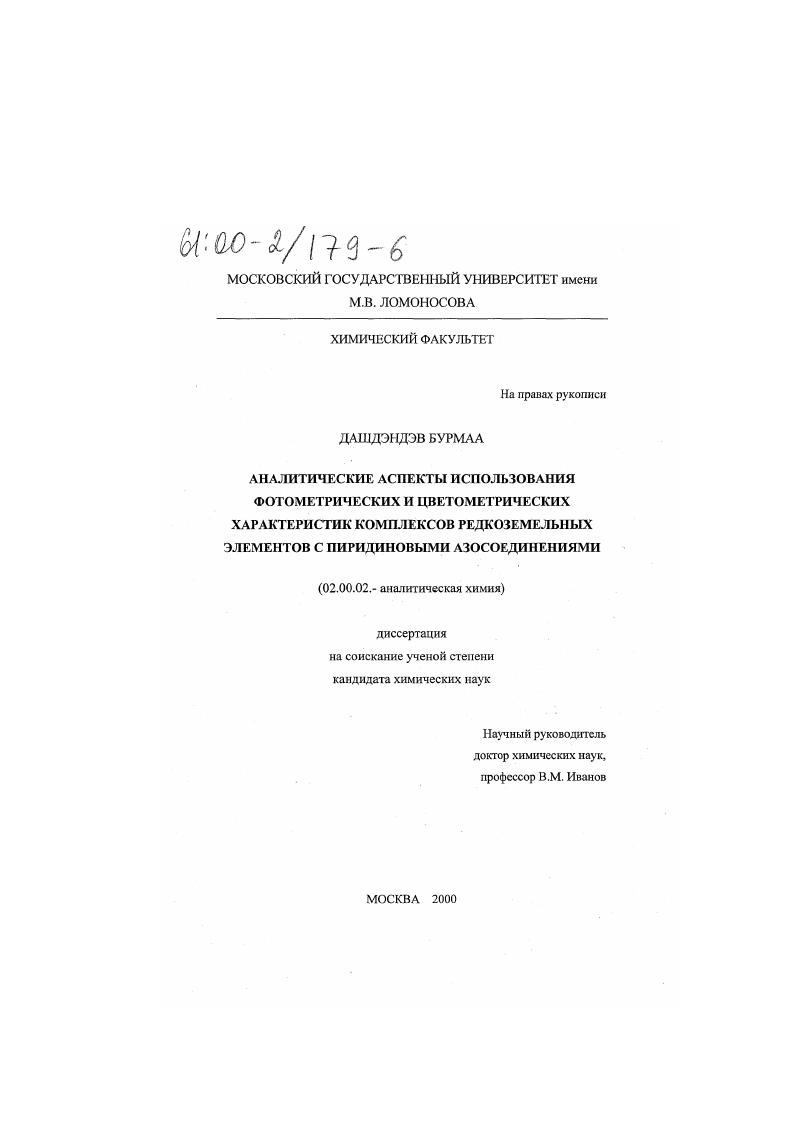 61:00-2/179-6

МОСКОВСКИЙ ГОСУДАРСТВЕННЫЙ УНИВЕРСИТЕТ имени М.В. ЛОМОНОСОВА

ХИМИЧЕСКИЙ ФАКУЛЬТЕТ

На правах рукописи

ДАШДЭНДЭВ БУРМАА

АНАЛИТИЧЕСКИЕ АСПЕКТЫ ИСПОЛЬЗОВАНИЯ ФОТОМЕТРИЧЕСКИХ И ЦВЕТОМЕТРИЧЕСКИХ ХАРАКТЕРИСТИК КОМПЛЕКСОВ РЕДКОЗЕМЕЛЬНЫХ ЭЛЕМЕНТОВ С ПИРИДИНОВЫМИ АЗОСОЕДИНЕНИЯМИ

(02.00.02.- аналитическая химия)

диссертация
на соискание ученой степени
кандидата химических наук

Научный руководитель
доктор химических наук,
профессор В.М. Иванов

МОСКВА 2000